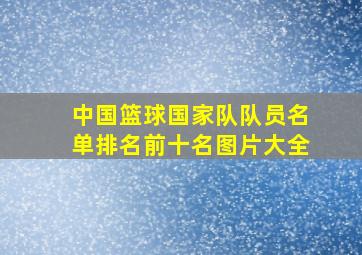 中国篮球国家队队员名单排名前十名图片大全